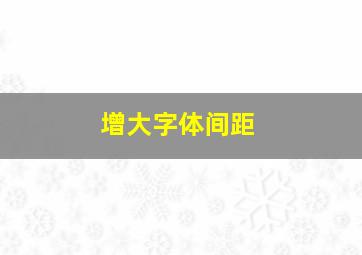 增大字体间距